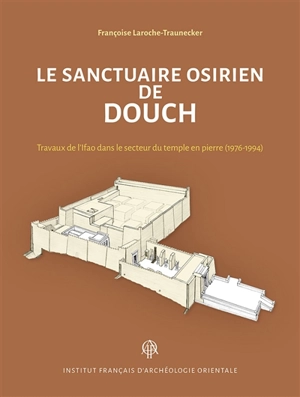 Françoise Laroche-Traunecker

LE SANCTUAIRE OSIRIEN
DE
DOUCH

Travaux de l'Ifao dans le secteur du temple en pierre (1976-1994)

INSTITUT FRANÇAIS D'ARCHÉOLOGIE ORIENTALE